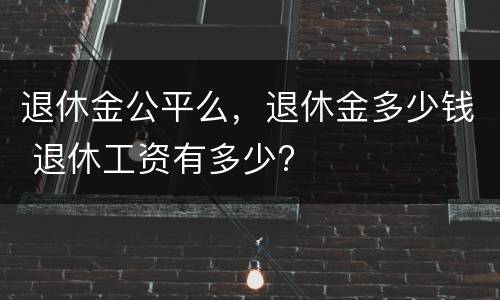 退休金公平么，退休金多少钱 退休工资有多少?